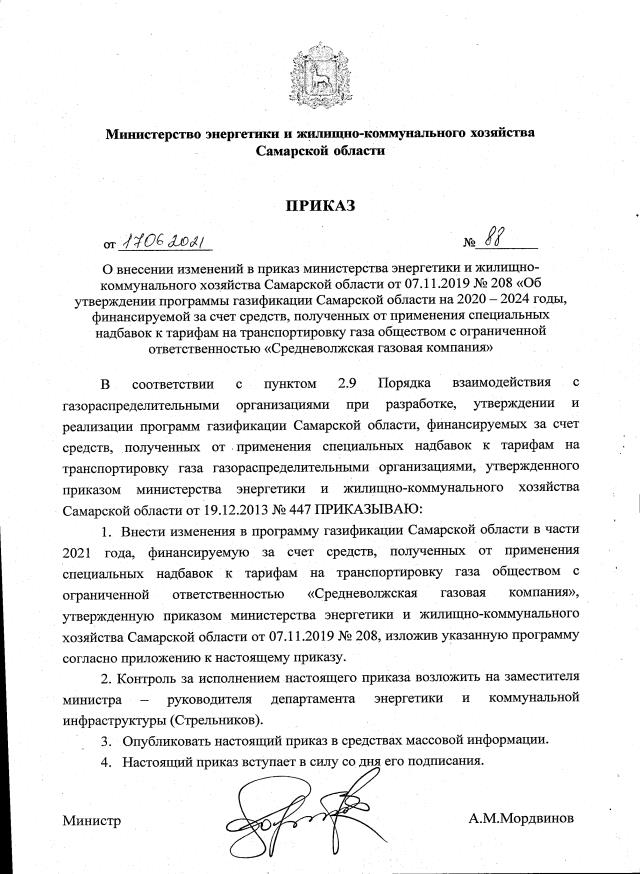 Министерство энергетики и жилищно-коммунального хозяйства Самарской области

ПРИКАЗ

от 17.06.2021 № 88

О внесении изменений в приказ министерства энергетики и жилищно-коммунального хозяйства Самарской области от 07.11.2019 № 208 «Об утверждении программы газификации Самарской области на 2020 – 2024 годы, финансируемой за счет средств, полученных от применения специальных надбавок к тарифам на транспортировку газа обществом с ограниченной ответственностью «Средневолжская газовая компания»

В соответствии с пунктом 2.9 Порядка взаимодействия с газораспределительными организациями при разработке, утверждении и реализации программ газификации Самарской области, финансируемых за счет средств, полученных от применения специальных надбавок к тарифам на транспортировку газа газораспределительными организациями, утвержденного приказом министерства энергетики и жилищно-коммунального хозяйства Самарской области от 19.12.2013 № 447 ПРИКАЗЫВАЮ:

1. Внести изменения в программу газификации Самарской области в части 2021 года, финансируемую за счет средств, полученных от применения специальных надбавок к тарифам на транспортировку газа обществом с ограниченной ответственностью «Средневолжская газовая компания», утвержденную приказом министерства энергетики и жилищно-коммунального хозяйства Самарской области от 07.11.2019 № 208, изложив указанную программу согласно приложению к настоящему приказу.

2. Контроль за исполнением настоящего приказа возложить на заместителя министра – руководителя департамента энергетики и коммунальной инфраструктуры (Стрельников).

3. Опубликовать настоящий приказ в средствах массовой информации.

4. Настоящий приказ вступает в силу со дня его подписания.

Министр А.М.Мордвинов